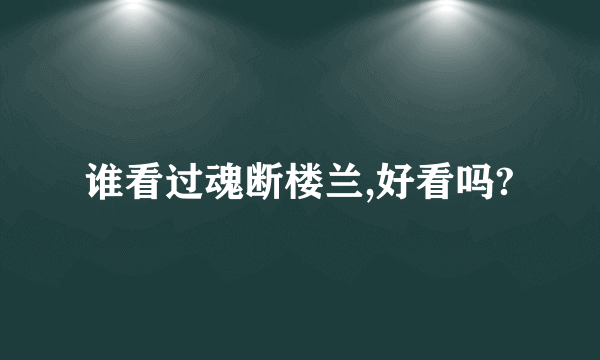 谁看过魂断楼兰,好看吗?